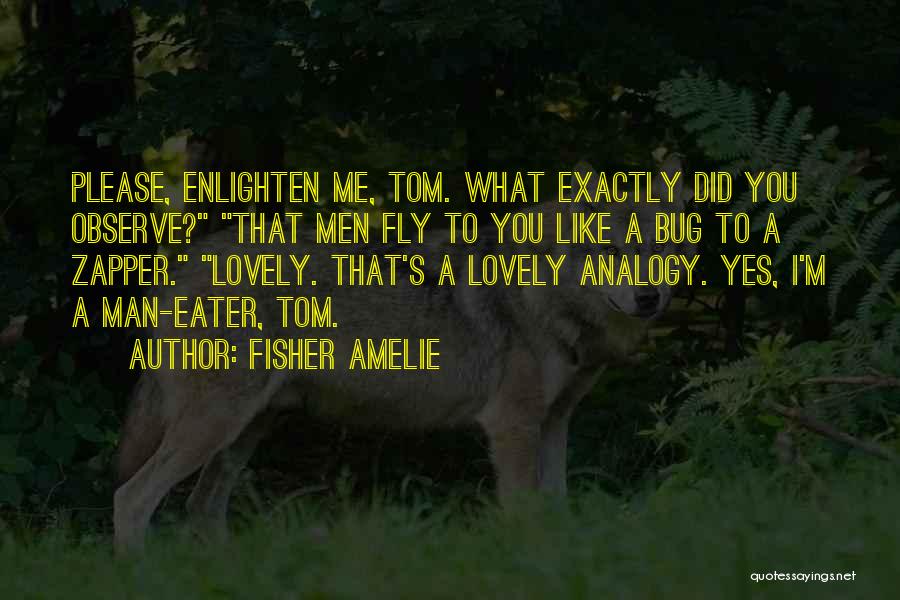 PLEASE, ENLIGHTEN ME, TOM. WHAT EXACTLY DID YOU OBSERVE?" "THAT MEN FLY TO YOU LIKE A BUG TO A ZAPPER." "LOVELY. THAT'S A LOVELY ANALOGY. YES, I'M A MAN-EATER, TOM.

AUTHOR: FISHER AMELIE

quotessayings.net